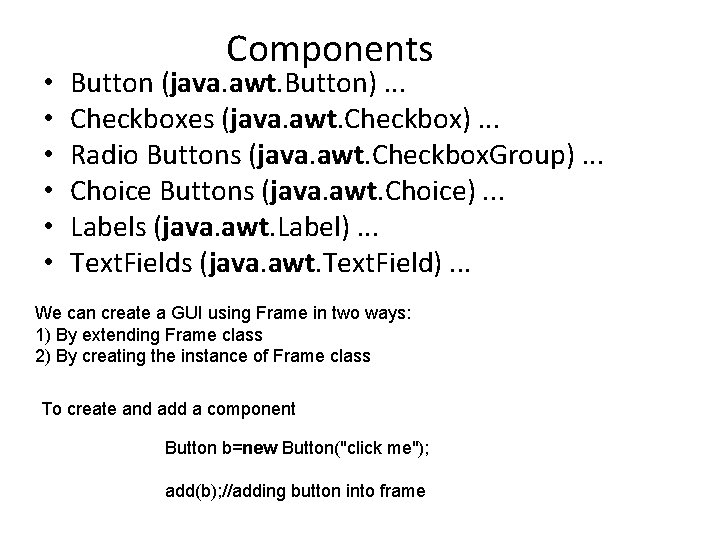 Components

• Button (java.awt.Button) ...
• Checkboxes (java.awt.Checkbox) ...
• Radio Buttons (java.awt.CheckboxGroup) ...
• Choice Buttons (java.awt.Choice) ...
• Labels (java.awt.Label) ...
• TextFields (java.awt.TextField) ...

We can create a GUI using Frame in two ways:
1) By extending Frame class
2) By creating the instance of Frame class

To create and add a component

Button b=new Button("click me");

add(b);//adding button into frame